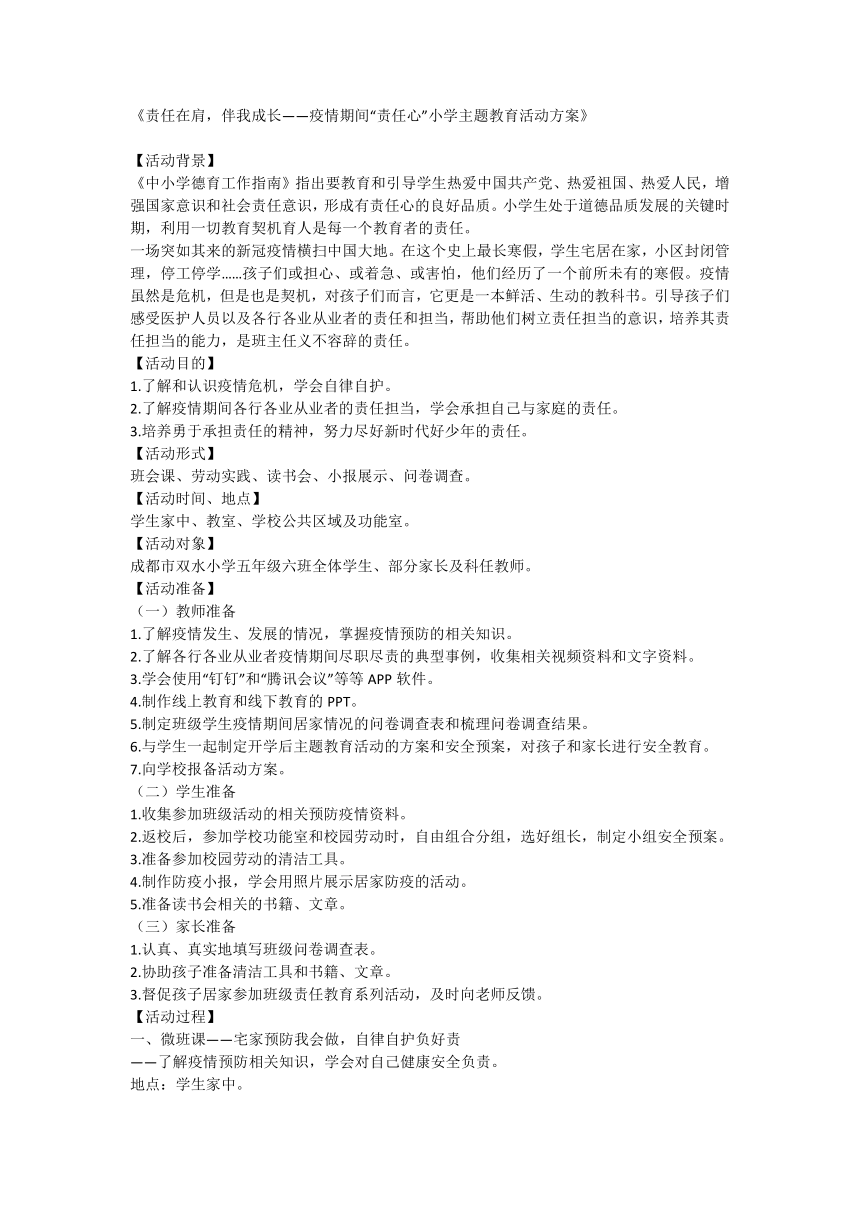 《责任在肩，伴我成长——疫情期间“责任心”小学主题教育活动方案》

【活动背景】
《中小学德育工作指南》指出要教育和引导学生热爱中国共产党、热爱祖国、热爱人民，增强国家意识和社会责任意识，形成有责任心的良好品质。小学生处于道德品质发展的关键时期，利用一切教育契机育人是每一个教育者的责任。
一场突如其来的新冠疫情横扫中国大地。在这个史上最长寒假，学生宅居在家，小区封闭管理，停工停学……孩子们或担心、或着急、或害怕，他们经历了一个前所未有的寒假。疫情虽然是危机，但是也是契机，对孩子们而言，它更是一本鲜活、生动的教科书。引导孩子们感受医护人员以及各行各业从业者的责任和担当，帮助他们树立责任担当的意识，培养其责任担当的能力，是班主任义不容辞的责任。
【活动目的】
1.了解和认识疫情危机，学会自律自护。
2.了解疫情期间各行各业从业者的责任担当，学会承担自己与家庭的责任。
3.培养勇于承担责任的精神，努力尽好新时代好少年的责任。
【活动形式】
班会课、劳动实践、读书会、小报展示、问卷调查。
【活动时间、地点】
学生家中、教室、学校公共区域及功能室。
【活动对象】
成都市双水小学五年级六班全体学生、部分家长及科任教师。
【活动准备】
（一）教师准备
1.了解疫情发生、发展的情况，掌握疫情预防的相关知识。
2.了解各行各业从业者疫情期间尽职尽责的典型事例，收集相关视频资料和文字资料。
3.学会使用“钉钉”和“腾讯会议”等等 APP 软件。
4.制作线上教育和线下教育的 PPT。
5.制定班级学生疫情期间居家情况的问卷调查表和梳理问卷调查结果。
6.与学生一起制定开学后主题教育活动的方案和安全预案，对孩子和家长进行安全教育。
7.向学校报备活动方案。
（二）学生准备
1.收集参加班级活动的相关预防疫情资料。
2.返校后，参加学校功能室和校园劳动时，自由组合分组，选好组长，制定小组安全预案。
3.准备参加校园劳动的清洁工具。
4.制作防疫小报，学会用照片展示居家防疫的活动。
5.准备读书会相关的书籍、文章。
（三）家长准备
1.认真、真实地填写班级问卷调查表。
2.协助孩子准备清洁工具和书籍、文章。
3.督促孩子居家参加班级责任教育系列活动，及时向老师反馈。
【活动过程】
一、微班课——宅家预防我会做，自律自护负好责
——了解疫情预防相关知识，学会对自己健康安全负责。
地点：学生家中。